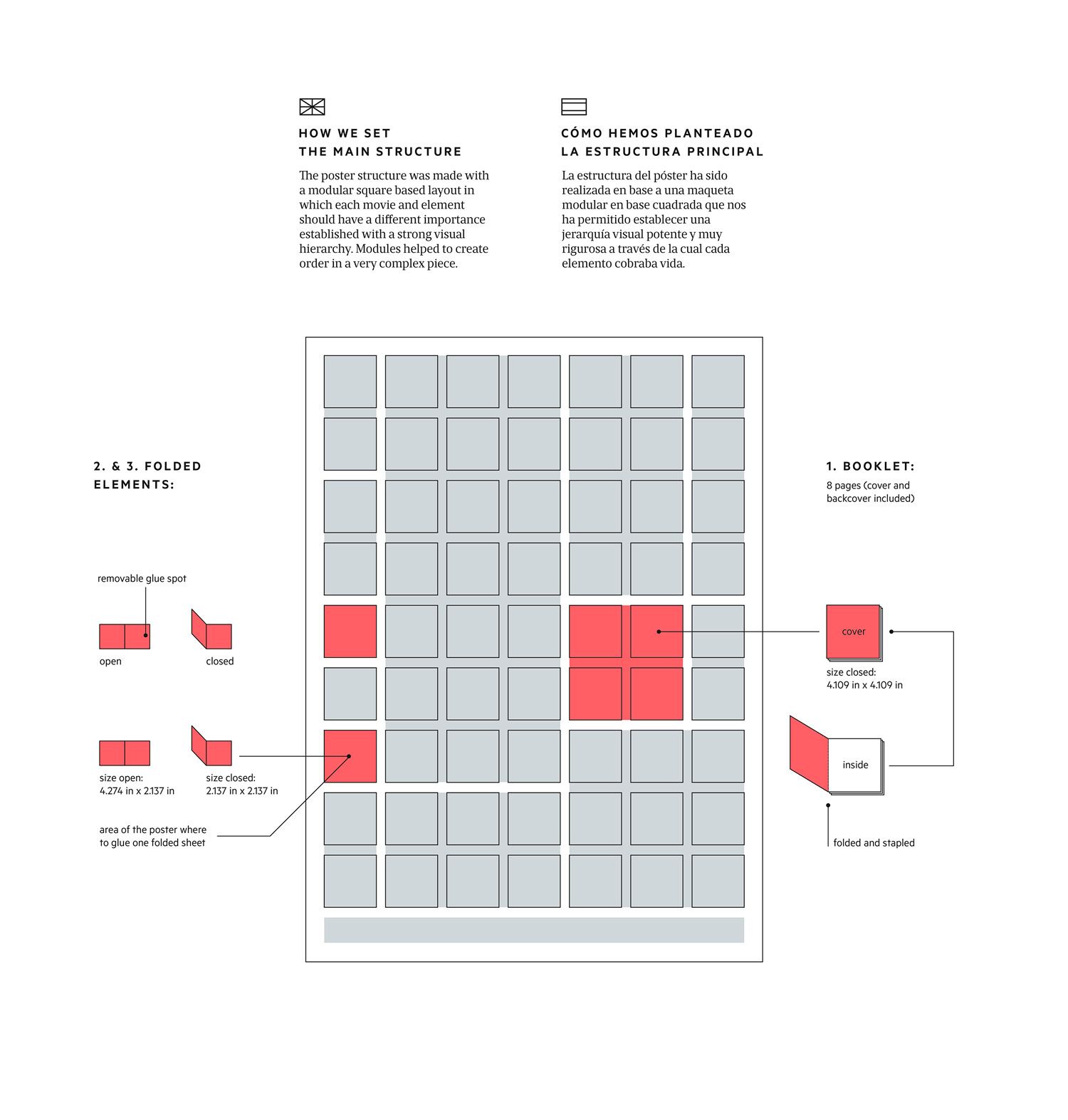 HOW WE SET
THE MAIN STRUCTURE

The poster structure was made with a modular square based layout in which each movie and element should have a different importance established with a strong visual hierarchy. Modules helped to create order in a very complex piece.

CÓMO HEMOS PLANTEADO
LA ESTRUCTURA PRINCIPAL

La estructura del póster ha sido realizada en base a una maqueta modular en base cuadrada que nos ha permitido establecer una jerarquía visual potente y muy rigurosa a través de la cual cada elemento cobraba vida.

2. & 3. FOLDED ELEMENTS:

removable glue spot

open

closed

size open:
4.274 in x 2.137 in

size closed:
2.137 in x 2.137 in

area of the poster where to glue one folded sheet

1. BOOKLET:

8 pages (cover and backcover included)

cover

size closed:
4.109 in x 4.109 in

inside

folded and stapled